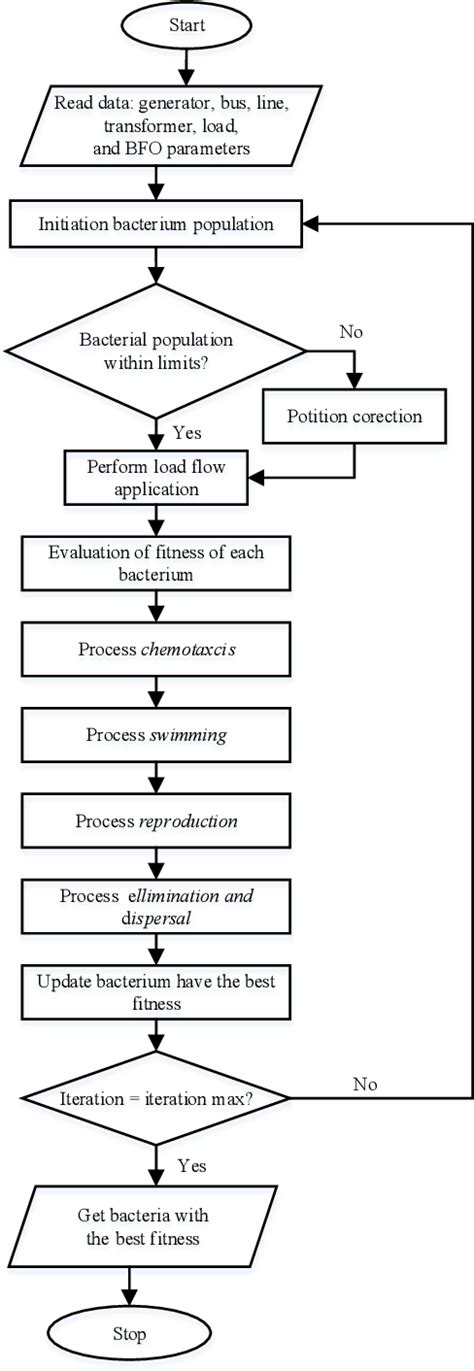 Start

Read data: generator, bus, line, transformer, load, and BFO parameters

Initiation bacterium population

Bacterial population within limits?

No

Potition corection

Yes

Perform load flow application

Evaluation of fitness of each bacterium

Process chemotaxcis

Process swimming

Process reproduction

Process ellimination and dispersal

Update bacterium have the best fitness

Iteration = iteration max?

No

Yes

Get bacteria with the best fitness

Stop